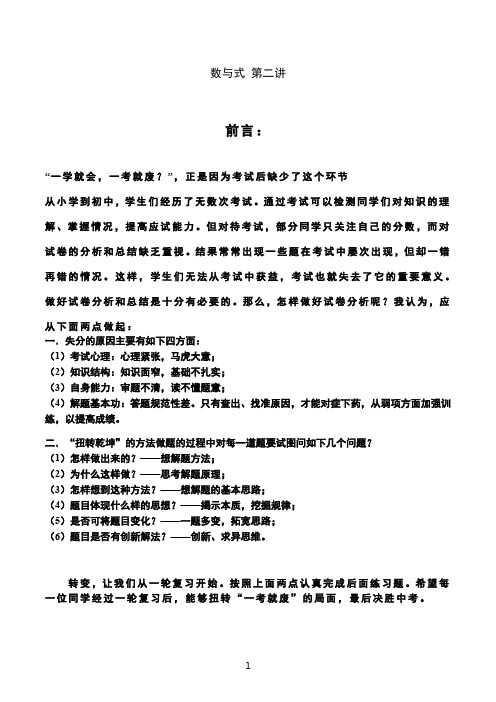 数与式 第二讲

前言：

“一学就会，一考就废？”，正是因为考试后缺少了这个环节

从小学到初中，学生们经历了无数次考试。通过考试可以检测同学们对知识的理解、掌握情况，提高应试能力。但对待考试，部分同学只关注自己的分数，而对试卷的分析和总结缺乏重视。结果常常出现一些题在考试中屡次出现，但却一错再错的情况。这样，学生们无法从考试中获益，考试也就失去了它的重要意义。做好试卷分析和总结是十分有必要的。那么，怎样做好试卷分析呢？我认为，应从下面两点做起：

一．失分的原因主要有如下四方面：
（1）考试心理：心理紧张，马虎大意；
（2）知识结构：知识面窄，基础不扎实；
（3）自身能力：审题不清，读不懂题意；
（4）解题基本功：答题规范性差。只有查出、找准原因，才能对症下药，从弱项方面加强训练，以提高成绩。

二．“扭转乾坤”的方法做题的过程中对每一道题要试图问如下几个问题？
（1）怎样做出来的？——想解题方法；
（2）为什么这样做？——思考解题原理；
（3）怎样想到这种方法？——想解题的基本思路；
（4）题目体现什么样的思想？——揭示本质，挖掘规律；
（5）是否可将题目变化？——一题多变，拓宽思路；
（6）题目是否有创新解法？——创新、求异思维。

转变，让我们从一轮复习开始。按照上面两点认真完成后面练习题。希望每一位同学经过一轮复习后，能够扭转“一考就废”的局面，最后决胜中考。

1